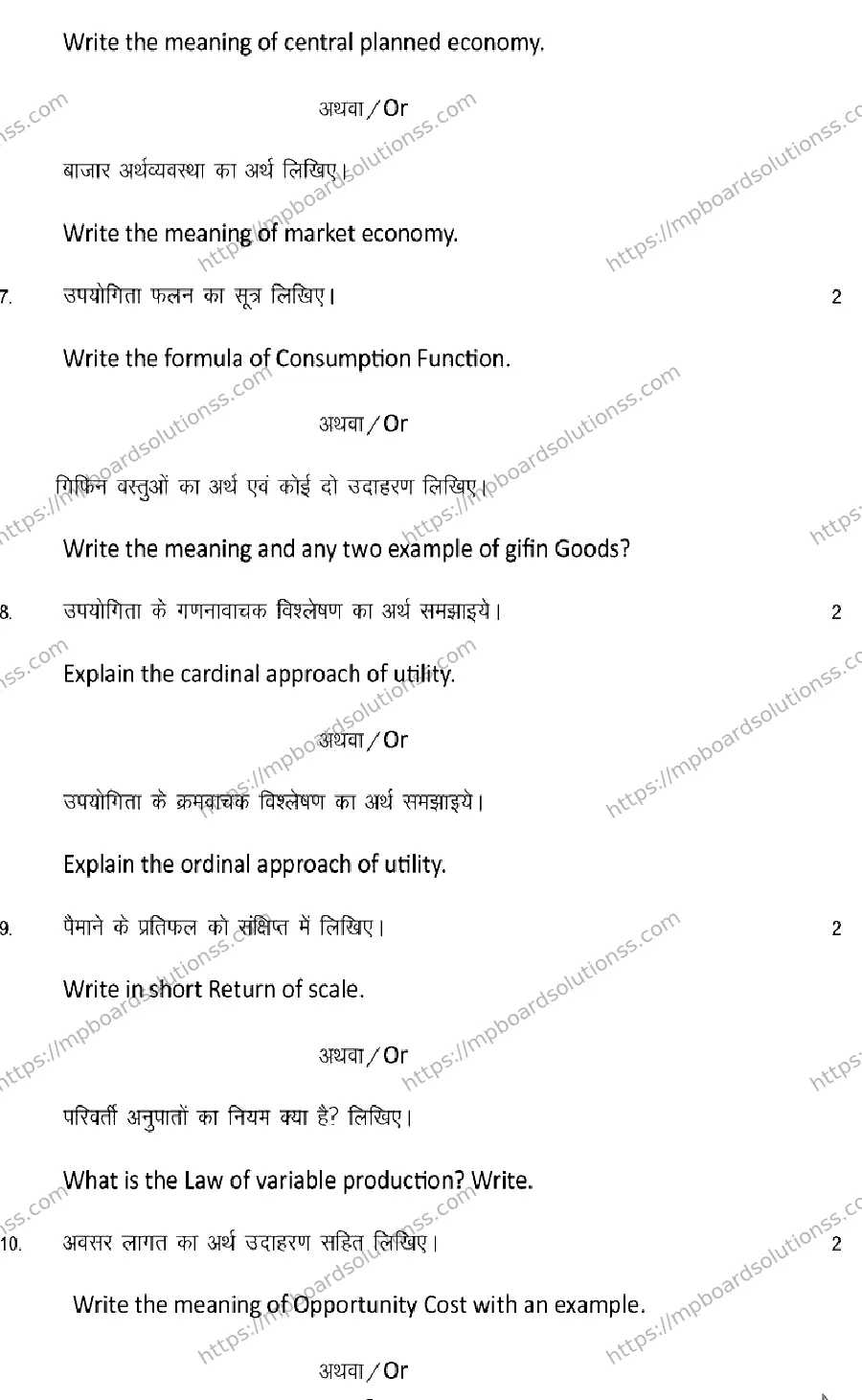 Write the meaning of central planned economy.

अथवा / Or

बाजार अर्थव्यवस्था का अर्थ लिखिए।

Write the meaning of market economy.

7. उपयोगिता फलन का सूत्र लिखिए। 2

Write the formula of Consumption Function.

अथवा / Or

गिफिन वस्तुओं का अर्थ एवं कोई दो उदाहरण लिखिए।

Write the meaning and any two example of gifin Goods?

8. उपयोगिता के गणनावाचक विश्लेषण का अर्थ समझाइये। 2

Explain the cardinal approach of utility.

अथवा / Or

उपयोगिता के क्रमवाचक विश्लेषण का अर्थ समझाइये।

Explain the ordinal approach of utility.

9. पैमाने के प्रतिफल को संक्षिप्त में लिखिए। 2

Write in short Return of scale.

अथवा / Or

परिवर्ती अनुपातों का नियम क्या है? लिखिए।

What is the Law of variable production? Write.

10. अवसर लागत का अर्थ उदाहरण सहित लिखिए। 2

Write the meaning of Opportunity Cost with an example.

अथवा / Or

https://mpboardsolutionss.com